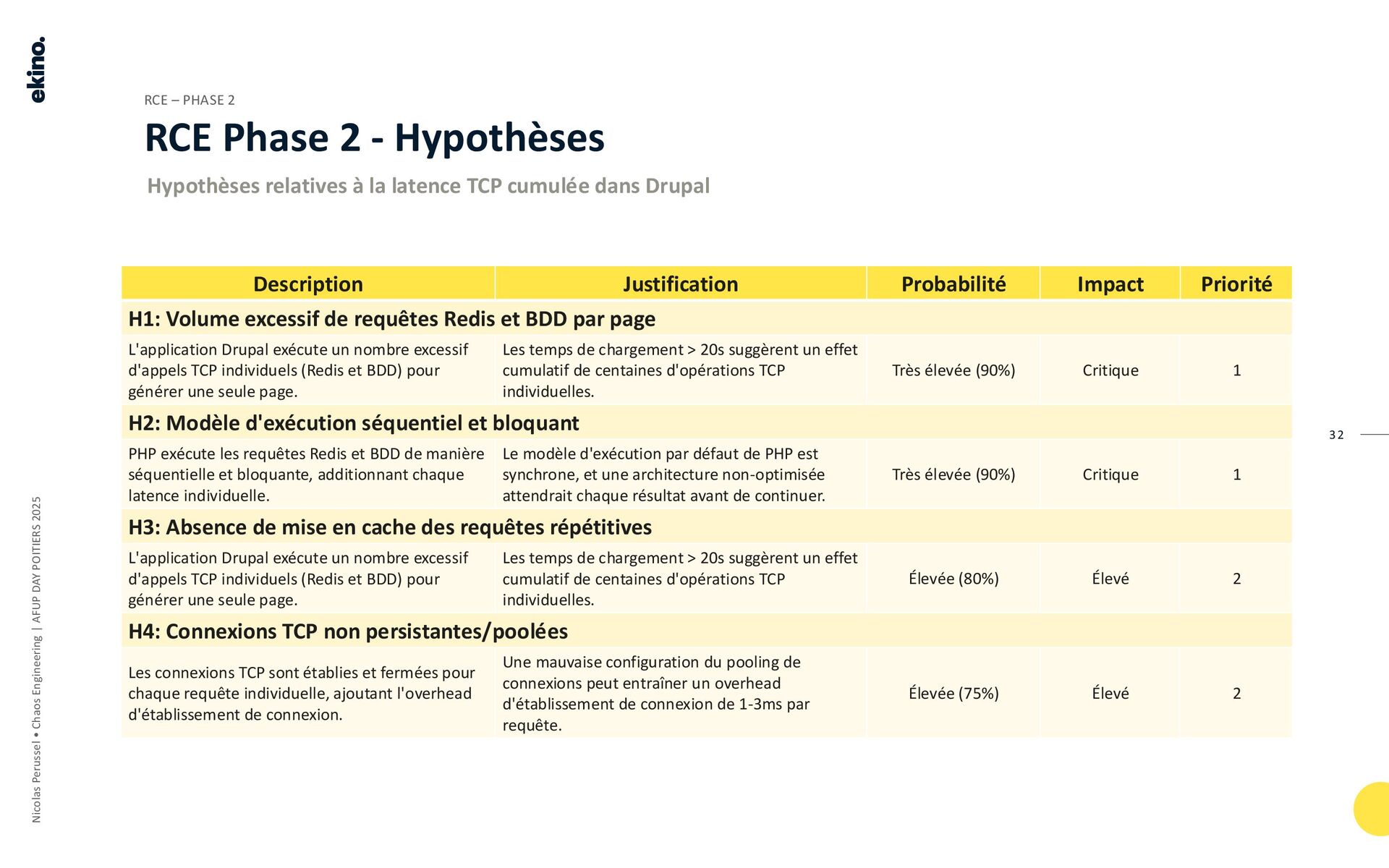 ekino.

RCE – PHASE 2

RCE Phase 2 - Hypothèses

Hypothèses relatives à la latence TCP cumulée dans Drupal

| Description | Justification | Probabilité | Impact | Priorité |
|---|---|---|---|---|
| H1: Volume excessif de requêtes Redis et BDD par page | | | | |
| L'application Drupal exécute un nombre excessif d'appels TCP individuels (Redis et BDD) pour générer une seule page. | Les temps de chargement > 20s suggèrent un effet cumulatif de centaines d'opérations TCP individuelles. | Très élevée (90%) | Critique | 1 |
| H2: Modèle d'exécution séquentiel et bloquant | | | | |
| PHP exécute les requêtes Redis et BDD de manière séquentielle et bloquante, additionnant chaque latence individuelle. | Le modèle d'exécution par défaut de PHP est synchrone, et une architecture non-optimisée attendrait chaque résultat avant de continuer. | Très élevée (90%) | Critique | 1 |
| H3: Absence de mise en cache des requêtes répétitives | | | | |
| L'application Drupal exécute un nombre excessif d'appels TCP individuels (Redis et BDD) pour générer une seule page. | Les temps de chargement > 20s suggèrent un effet cumulatif de centaines d'opérations TCP individuelles. | Élevée (80%) | Élevé | 2 |
| H4: Connexions TCP non persistantes/poolées | | | | |
| Les connexions TCP sont établies et fermées pour chaque requête individuelle, ajoutant l'overhead d'établissement de connexion. | Une mauvaise configuration du pooling de connexions peut entraîner un overhead d'établissement de connexion de 1-3ms par requête. | Élevée (75%) | Élevé | 2 |

32

Nicolas Perussel • Chaos Engineering | AFUP DAY POITIERS 2025